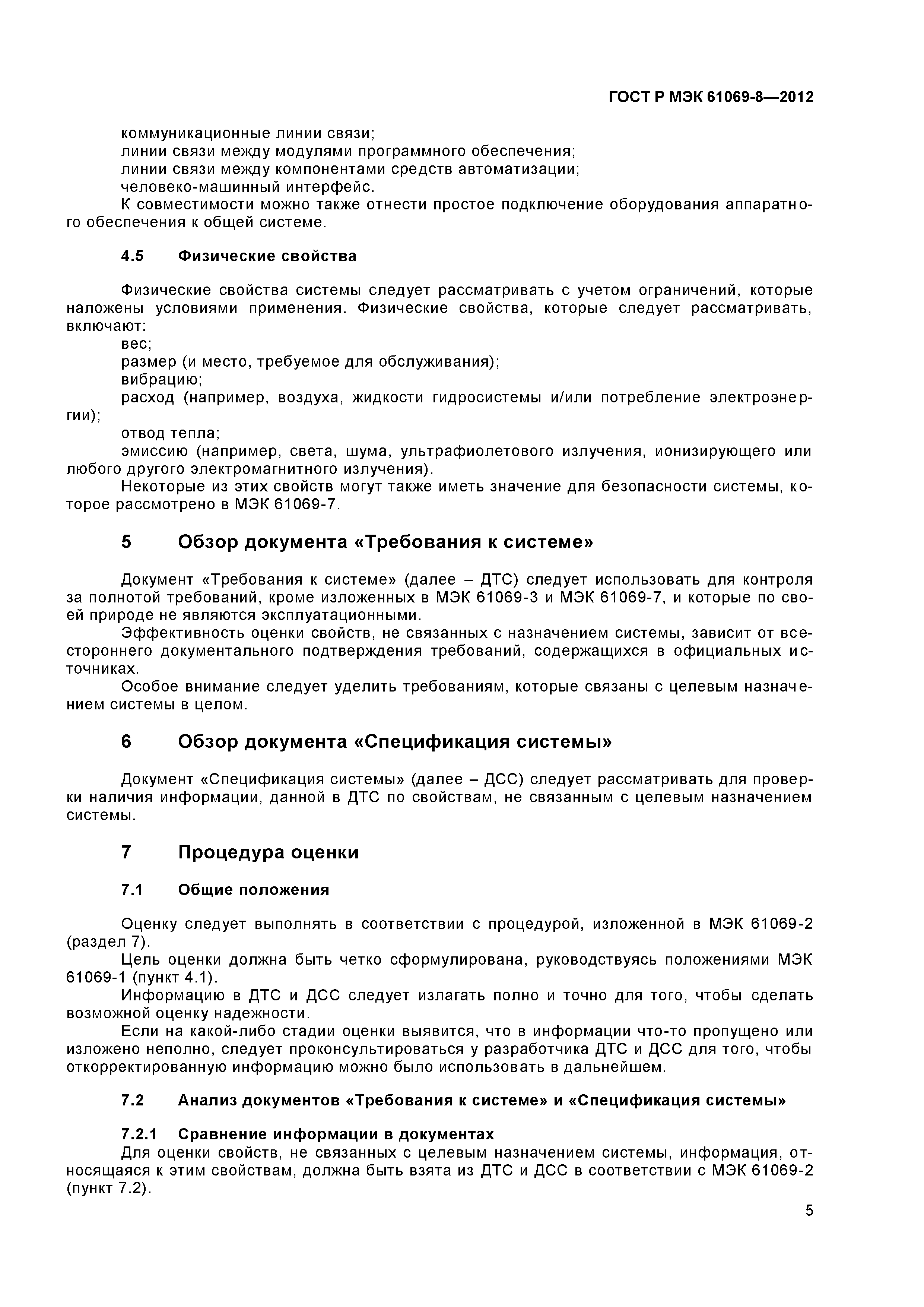 ГОСТ Р МЭК 61069-8—2012

коммуникационные линии связи;
линии связи между модулями программного обеспечения;
линии связи между компонентами средств автоматизации;
человеко-машинный интерфейс.
К совместимости можно также отнести простое подключение оборудования аппаратного обеспечения к общей системе.

4.5 Физические свойства

Физические свойства системы следует рассматривать с учетом ограничений, которые наложены условиями применения. Физические свойства, которые следует рассматривать, включают:
вес;
размер (и место, требуемое для обслуживания);
вибрацию;
расход (например, воздуха, жидкости гидросистемы и/или потребление электроэнергии);
отвод тепла;
эмиссию (например, света, шума, ультрафиолетового излучения, ионизирующего или любого другого электромагнитного излучения).
Некоторые из этих свойств могут также иметь значение для безопасности системы, которое рассмотрено в МЭК 61069-7.

5 Обзор документа «Требования к системе»

Документ «Требования к системе» (далее – ДТС) следует использовать для контроля за полнотой требований, кроме изложенных в МЭК 61069-3 и МЭК 61069-7, и которые по своей природе не являются эксплуатационными.
Эффективность оценки свойств, не связанных с назначением системы, зависит от всестороннего документального подтверждения требований, содержащихся в официальных источниках.
Особое внимание следует уделить требованиям, которые связаны с целевым назначением системы в целом.

6 Обзор документа «Спецификация системы»

Документ «Спецификация системы» (далее – ДСС) следует рассматривать для проверки наличия информации, данной в ДТС по свойствам, не связанным с целевым назначением системы.

7 Процедура оценки

7.1 Общие положения

Оценку следует выполнять в соответствии с процедурой, изложенной в МЭК 61069-2 (раздел 7).
Цель оценки должна быть четко сформулирована, руководствуясь положениями МЭК 61069-1 (пункт 4.1).
Информацию в ДТС и ДСС следует излагать полно и точно для того, чтобы сделать возможной оценку надежности.
Если на какой-либо стадии оценки выявится, что в информации что-то пропущено или изложено неполно, следует проконсультироваться у разработчика ДТС и ДСС для того, чтобы откорректированную информацию можно было использовать в дальнейшем.

7.2 Анализ документов «Требования к системе» и «Спецификация системы»

7.2.1 Сравнение информации в документах
Для оценки свойств, не связанных с целевым назначением системы, информация, относящаяся к этим свойствам, должна быть взята из ДТС и ДСС в соответствии с МЭК 61069-2 (пункт 7.2).

5